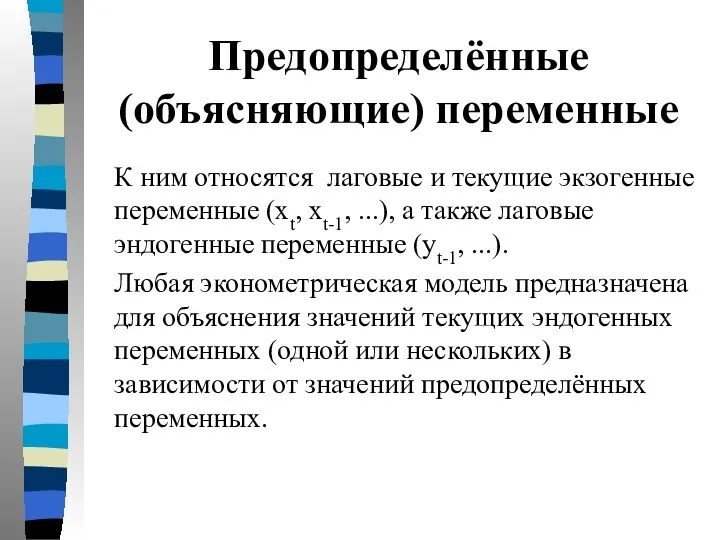 Предопределённые (объясняющие) переменные

К ним относятся  лаговые и текущие экзогенные переменные ($x_t$, $x_{t-1}$, ...), а также лаговые эндогенные переменные ($y_{t-1}$, ...).

Любая эконометрическая модель предназначена для объяснения значений текущих эндогенных переменных (одной или нескольких) в зависимости от значений предопределённых переменных.